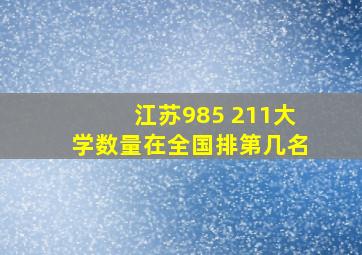 江苏985 211大学数量在全国排第几名